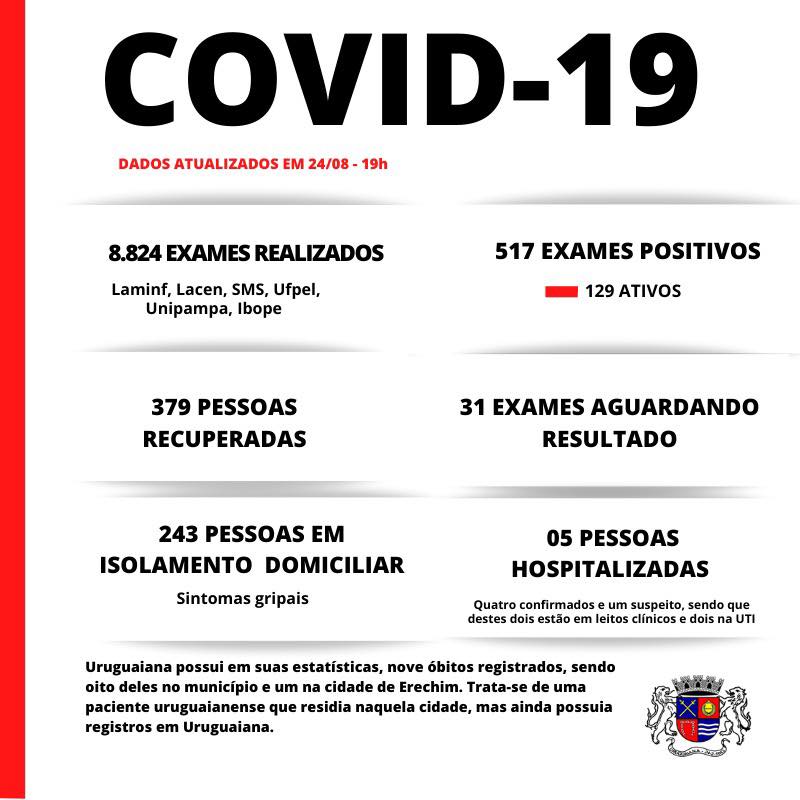 COVID-19

DADOS ATUALIZADOS EM 24/08 - 19h

8.824 EXAMES REALIZADOS

Laminf, Lacen, SMS, Ufpel, Unipampa, Ibope

517 EXAMES POSITIVOS

129 ATIVOS

379 PESSOAS RECUPERADAS

31 EXAMES AGUARDANDO RESULTADO

243 PESSOAS EM ISOLAMENTO DOMICILIAR

Sintomas gripais

05 PESSOAS HOSPITALIZADAS

Quatro confirmados e um suspeito, sendo que destes dois estão em leitos clínicos e dois na UTI

Uruguaiana possui em suas estatísticas, nove óbitos registrados, sendo oito deles no município e um na cidade de Erechim. Trata-se de uma paciente uruguaianense que residia naquela cidade, mas ainda possuia registros em Uruguaiana.